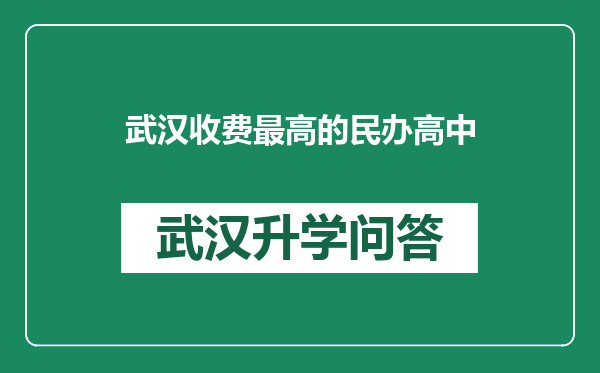 武汉收费最高的民办高中

武汉升学问答